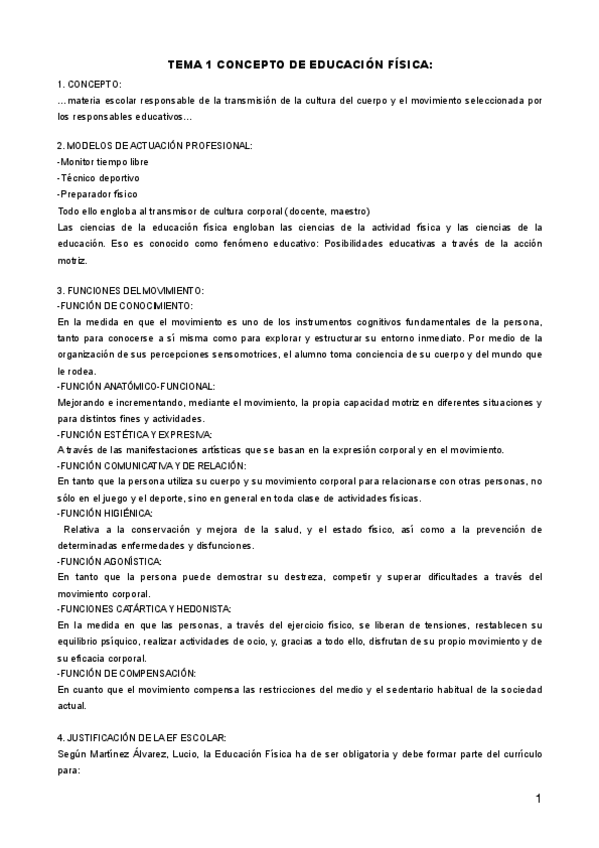 TEMA 1 CONCEPTO DE EDUCACIÓN FÍSICA:

1. CONCEPTO:
…materia escolar responsable de la transmisión de la cultura del cuerpo y el movimiento seleccionada por los responsables educativos…

2. MODELOS DE ACTUACIÓN PROFESIONAL:
-Monitor tiempo libre
-Técnico deportivo
-Preparador físico
Todo ello engloba al transmisor de cultura corporal (docente, maestro)
Las ciencias de la educación física engloban las ciencias de la actividad física y las ciencias de la educación. Eso es conocido como fenómeno educativo: Posibilidades educativas a través de la acción motriz.

3. FUNCIONES DEL MOVIMIENTO:
-FUNCIÓN DE CONOCIMIENTO:
En la medida en que el movimiento es uno de los instrumentos cognitivos fundamentales de la persona, tanto para conocerse a sí misma como para explorar y estructurar su entorno inmediato. Por medio de la organización de sus percepciones sensomotrices, el alumno toma conciencia de su cuerpo y del mundo que le rodea.
-FUNCIÓN ANATÓMICO-FUNCIONAL:
Mejorando e incrementando, mediante el movimiento, la propia capacidad motriz en diferentes situaciones y para distintos fines y actividades.
-FUNCIÓN ESTÉTICA Y EXPRESIVA:
A través de las manifestaciones artísticas que se basan en la expresión corporal y en el movimiento.
-FUNCIÓN COMUNICATIVA Y DE RELACIÓN:
En tanto que la persona utiliza su cuerpo y su movimiento corporal para relacionarse con otras personas, no sólo en el juego y el deporte, sino en general en toda clase de actividades físicas.
-FUNCIÓN HIGIÉNICA:
Relativa a la conservación y mejora de la salud, y el estado físico, así como a la prevención de determinadas enfermedades y disfunciones.
-FUNCIÓN AGONÍSTICA:
En tanto que la persona puede demostrar su destreza, competir y superar dificultades a través del movimiento corporal.
-FUNCIONES CATÁRTICA Y HEDONISTA:
En la medida en que las personas, a través del ejercicio físico, se liberan de tensiones, restablecen su equilibrio psíquico, realizar actividades de ocio, y, gracias a todo ello, disfrutan de su propio movimiento y de su eficacia corporal.
-FUNCIÓN DE COMPENSACIÓN:
En cuanto que el movimiento compensa las restricciones del medio y el sedentario habitual de la sociedad actual.

4. JUSTIFICACIÓN DE LA EF ESCOLAR:
Según Martínez Álvarez, Lucio, la Educación Física ha de ser obligatoria y debe formar parte del currículo para:

1